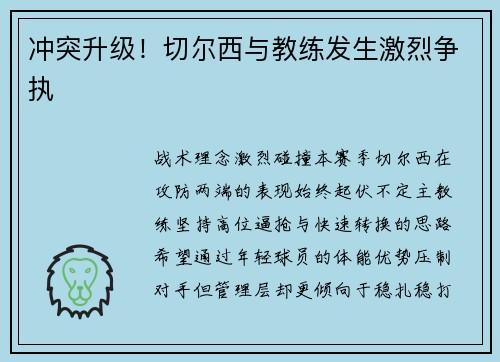 冲突升级！切尔西与教练发生激烈争执

战术理念激烈碰撞本赛季切尔西在攻防两端的表现始终起伏不定主教练坚持高位逼抢与快速转换的思路希望通过年轻球员的体能优势压制对手但管理层却更倾向于稳扎稳打